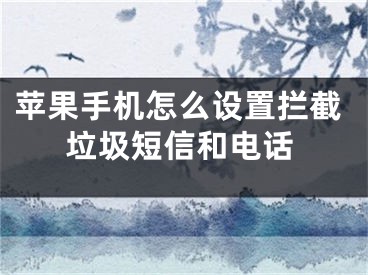 苹果手机怎么设置拦截垃圾短信和电话